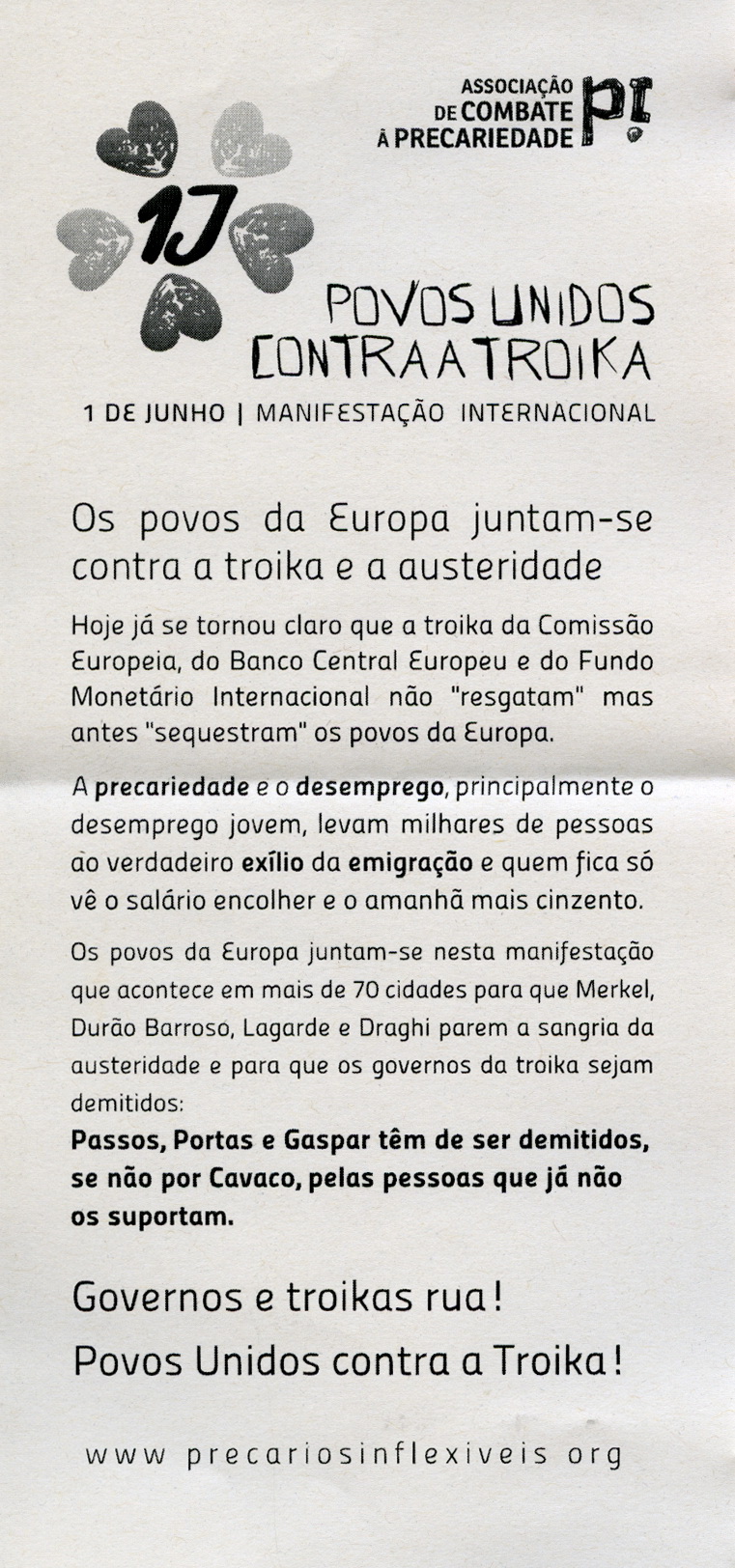 ASSOCIAÇÃO
DE COMBATE
À PRECARIEDADE

P!

1J

POVOS UNIDOS
CONTRA A TROIKA

1 DE JUNHO | MANIFESTAÇÃO INTERNACIONAL

Os povos da Europa juntam-se contra a troika e a austeridade

Hoje já se tornou claro que a troika da Comissão Europeia, do Banco Central Europeu e do Fundo Monetário Internacional não "resgatam" mas antes "sequestram" os povos da Europa.

A precariedade e o desemprego, principalmente o desemprego jovem, levam milhares de pessoas ao verdadeiro exílio da emigração e quem fica só vê o salário encolher e o amanhã mais cinzento.

Os povos da Europa juntam-se nesta manifestação que acontece em mais de 70 cidades para que Merkel, Durão Barroso, Lagarde e Draghi parem a sangria da austeridade e para que os governos da troika sejam demitidos:

Passos, Portas e Gaspar têm de ser demitidos, se não por Cavaco, pelas pessoas que já não os suportam.

Governos e troikas rua!
Povos Unidos contra a Troika!

www precariosinflexiveis org